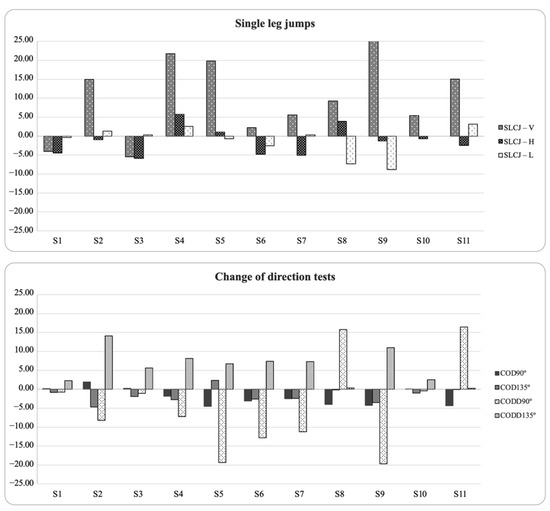 Single leg jumps

25.00
20.00
15.00
10.00
5.00
0.00
-5.00
-10.00
-15.00
-20.00
-25.00

S1 S2 S3 S4 S5 S6 S7 S8 S9 S10 S11

SLCJ – V
SLCJ – H
SLCJ – L

Change of direction tests

25.00
20.00
15.00
10.00
5.00
0.00
-5.00
-10.00
-15.00
-20.00
-25.00

S1 S2 S3 S4 S5 S6 S7 S8 S9 S10 S11

COD90°
COD135°
CODD90°
CODD135°